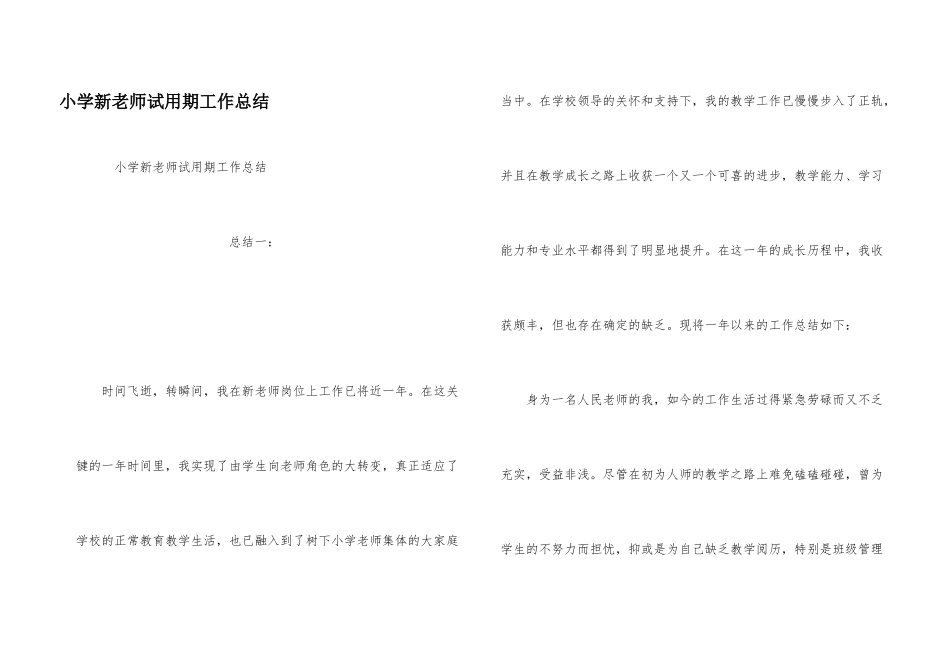 小学新老师试用期工作总结

小学新老师试用期工作总结

总结一：

时间飞逝，转瞬间，我在新老师岗位上工作已将近一年。在这关键的一年时间里，我实现了由学生向老师角色的大转变，真正适应了学校的正常教育教学生活，也已融入到了树下小学老师集体的大家庭当中。在学校领导的关怀和支持下，我的教学工作已慢慢步入了正轨，并且在教学成长之路上收获一个又一个可喜的进步，教学能力、学习能力和专业水平都得到了明显地提升。在这一年的成长历程中，我收获颇丰，但也存在确定的缺乏。现将一年以来的工作总结如下：

身为一名人民老师的我，如今的工作生活过得紧急劳碌而又不乏充实，受益非浅。尽管在初为人师的教学之路上难免磕磕碰碰，曾为学生的不努力而担忧，抑或是为自己缺乏教学阅历，特别是班级管理